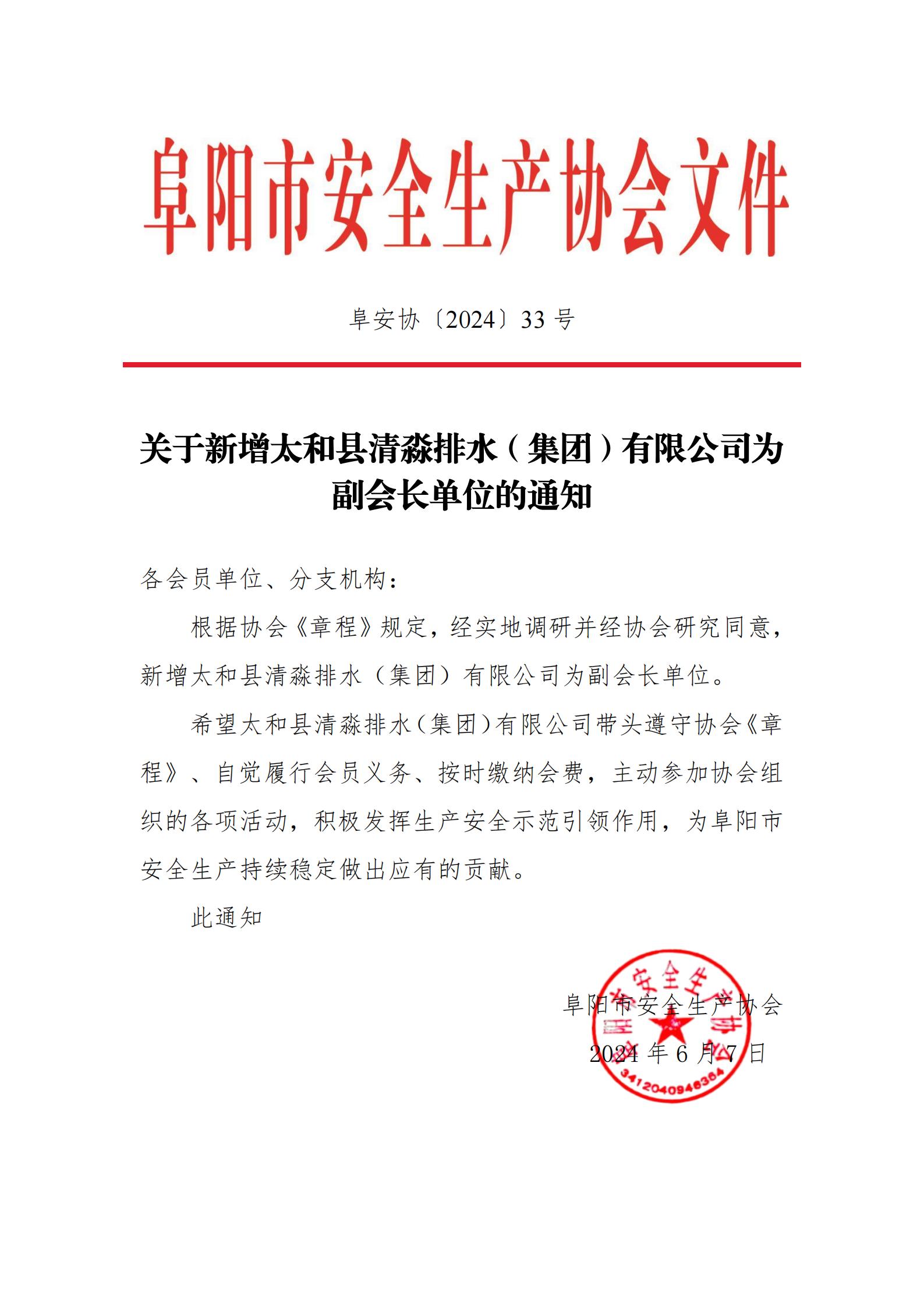 阜阳市安全生产协会文件

阜安协〔2024〕33 号

关于新增太和县清淼排水（集团）有限公司为副会长单位的通知

各会员单位、分支机构：

根据协会《章程》规定，经实地调研并经协会研究同意，新增太和县清淼排水（集团）有限公司为副会长单位。

希望太和县清淼排水（集团）有限公司带头遵守协会《章程》、自觉履行会员义务、按时缴纳会费，主动参加协会组织的各项活动，积极发挥生产安全示范引领作用，为阜阳市安全生产持续稳定做出应有的贡献。

此通知

阜阳市安全生产协会
2024 年 6 月 7 日

阜阳市安全生产协会
3412040946364